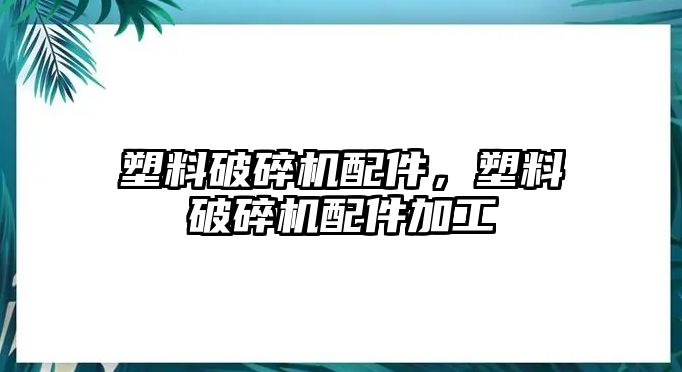 塑料破碎机配件，塑料破碎机配件加工